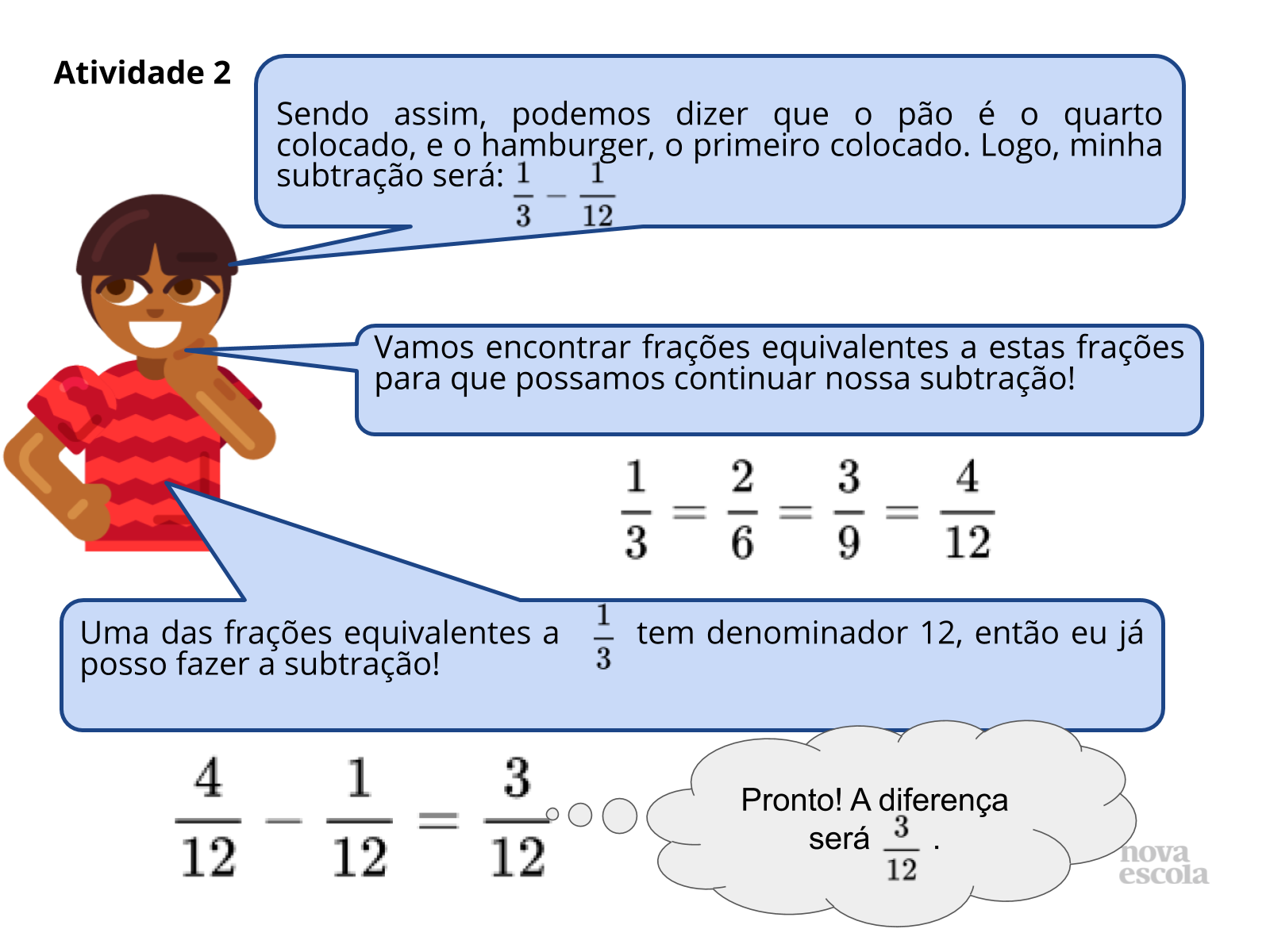 Atividade 2

Sendo assim, podemos dizer que o pão é o quarto colocado, e o hamburger, o primeiro colocado. Logo, minha subtração será: $\frac{1}{3} - \frac{1}{12}$

Vamos encontrar frações equivalentes a estas frações para que possamos continuar nossa subtração!

$\frac{1}{3} = \frac{2}{6} = \frac{3}{9} = \frac{4}{12}$

Uma das frações equivalentes a $\frac{1}{3}$ tem denominador 12, então eu já posso fazer a subtração!

$\frac{4}{12} - \frac{1}{12} = \frac{3}{12}$

Pronto! A diferença será $\frac{3}{12}$ .

nova escola